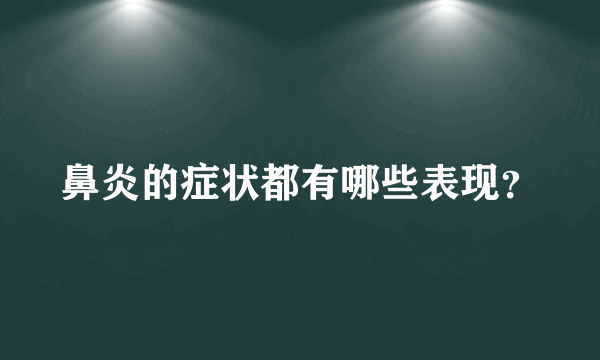 鼻炎的症状都有哪些表现?